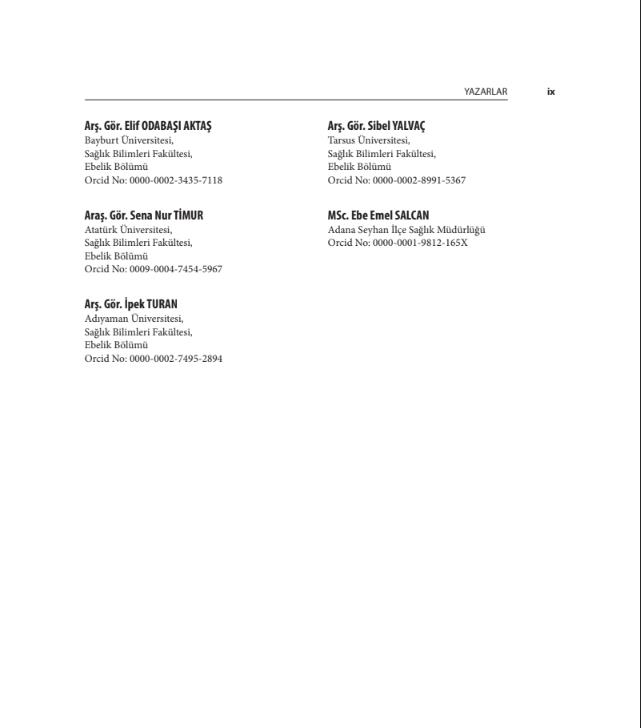 YAZARLAR ix

Arş. Gör. Elif ODABAŞI AKTAŞ
Bayburt Üniversitesi,
Sağlık Bilimleri Fakültesi,
Ebelik Bölümü
Orcid No: 0000-0002-3435-7118

Araş. Gör. Sena Nur TİMUR
Atatürk Üniversitesi,
Sağlık Bilimleri Fakültesi,
Ebelik Bölümü
Orcid No: 0009-0004-7454-5967

Arş. Gör. İpek TURAN
Adıyaman Üniversitesi,
Sağlık Bilimleri Fakültesi,
Ebelik Bölümü
Orcid No: 0000-0002-7495-2894

Arş. Gör. Sibel YALVAÇ
Tarsus Üniversitesi,
Sağlık Bilimleri Fakültesi,
Ebelik Bölümü
Orcid No: 0000-0002-8991-5367

MSc. Ebe Emel SALCAN
Adana Seyhan İlçe Sağlık Müdürlüğü
Orcid No: 0000-0001-9812-165X